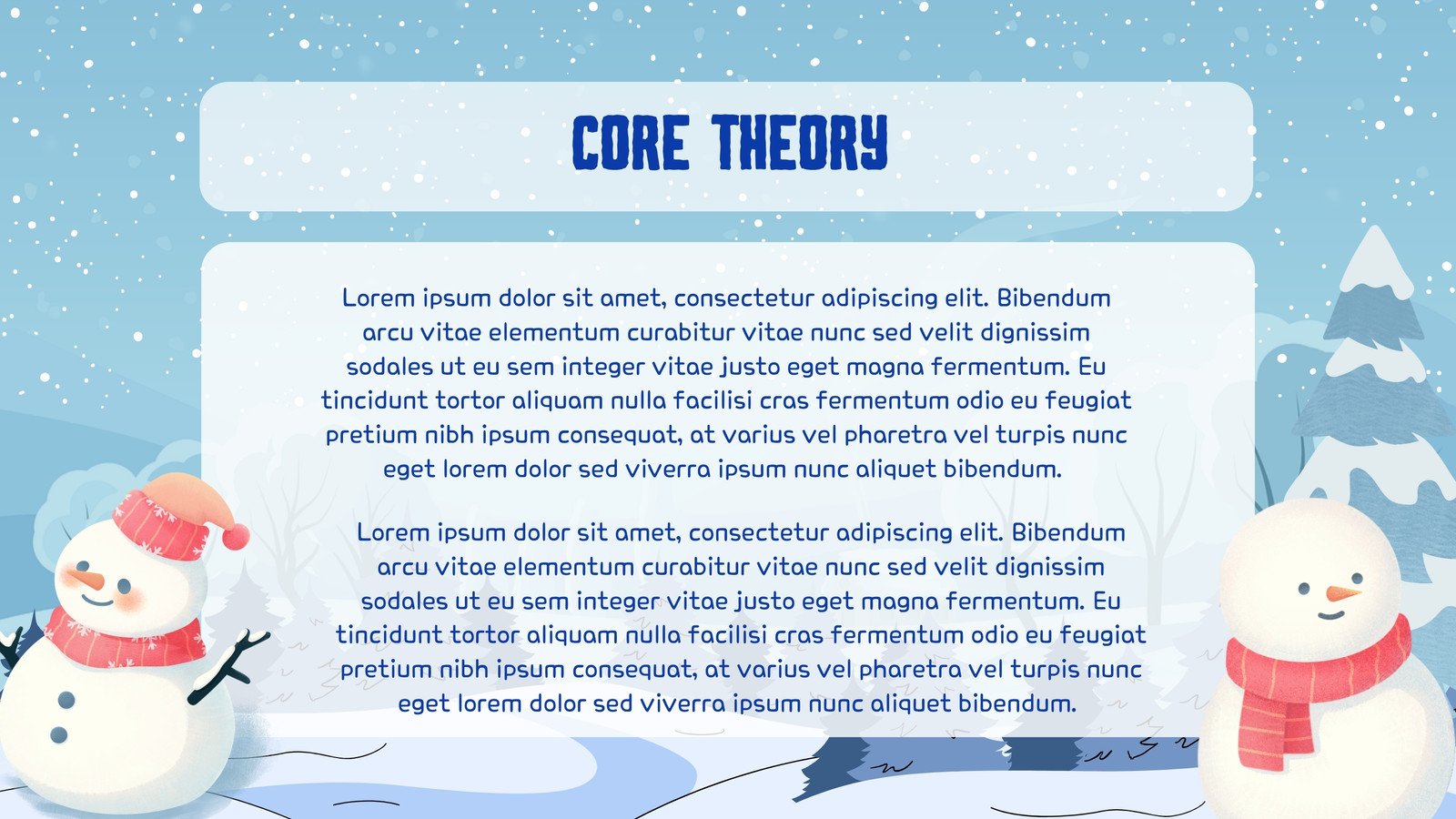 CORE THEORY

Lorem ipsum dolor sit amet, consectetur adipiscing elit. Bibendum arcu vitae elementum curabitur vitae nunc sed velit dignissim sodales ut eu sem integer vitae justo eget magna fermentum. Eu tincidunt tortor aliquam nulla facilisi cras fermentum odio eu feugiat pretium nibh ipsum consequat, at varius vel pharetra vel turpis nunc eget lorem dolor sed viverra ipsum nunc aliquet bibendum.

Lorem ipsum dolor sit amet, consectetur adipiscing elit. Bibendum arcu vitae elementum curabitur vitae nunc sed velit dignissim sodales ut eu sem integer vitae justo eget magna fermentum. Eu tincidunt tortor aliquam nulla facilisi cras fermentum odio eu feugiat pretium nibh ipsum consequat, at varius vel pharetra vel turpis nunc eget lorem dolor sed viverra ipsum nunc aliquet bibendum.